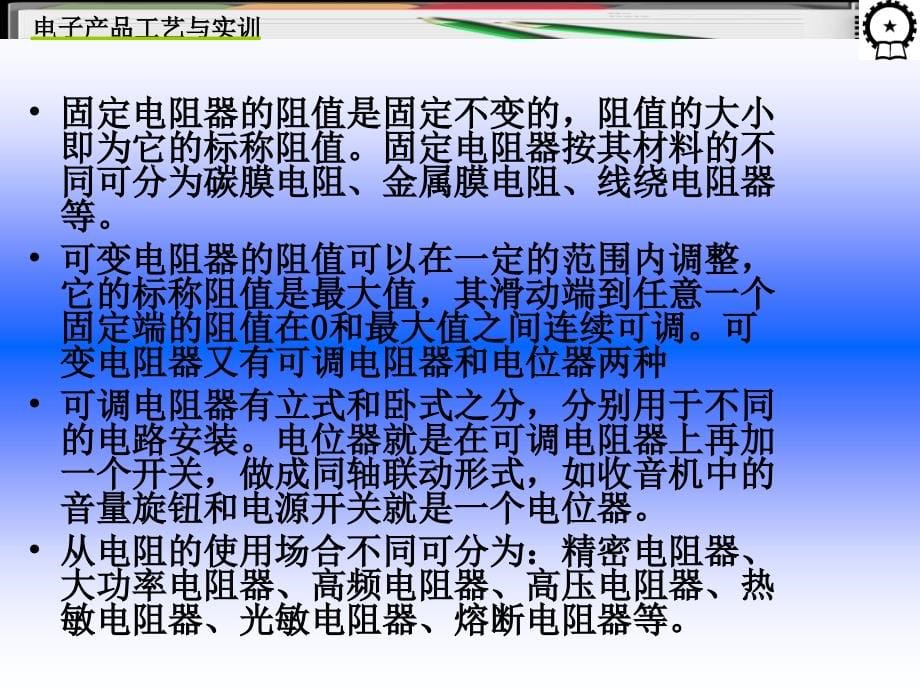 电子产品工艺与实训

• 固定电阻器的阻值是固定不变的，阻值的大小即为它的标称阻值。固定电阻器按其材料的不同可分为碳膜电阻、金属膜电阻、线绕电阻器等。

• 可变电阻器的阻值可以在一定的范围内调整，它的标称阻值是最大值，其滑动端到任意一个固定端的阻值在0和最大值之间连续可调。可变电阻器又有可调电阻器和电位器两种

• 可调电阻器有立式和卧式之分，分别用于不同的电路安装。电位器就是在可调电阻器上再加一个开关，做成同轴联动形式，如收音机中的音量旋钮和电源开关就是一个电位器。

• 从电阻的使用场合不同可分为：精密电阻器、大功率电阻器、高频电阻器、高压电阻器、热敏电阻器、光敏电阻器、熔断电阻器等。